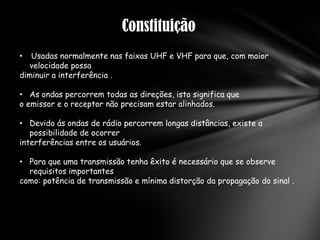 Constituição

• Usadas normalmente nas faixas UHF e VHF para que, com maior velocidade possa
diminuir a interferência .

• As ondas percorrem todas as direções, isto significa que
o emissor e o receptor não precisam estar alinhados.

• Devido ás ondas de rádio percorrem longas distâncias, existe a possibilidade de ocorrer
interferências entre os usuários.

• Para que uma transmissão tenha êxito é necessário que se observe requisitos importantes
como: potência de transmissão e mínima distorção da propagação do sinal .